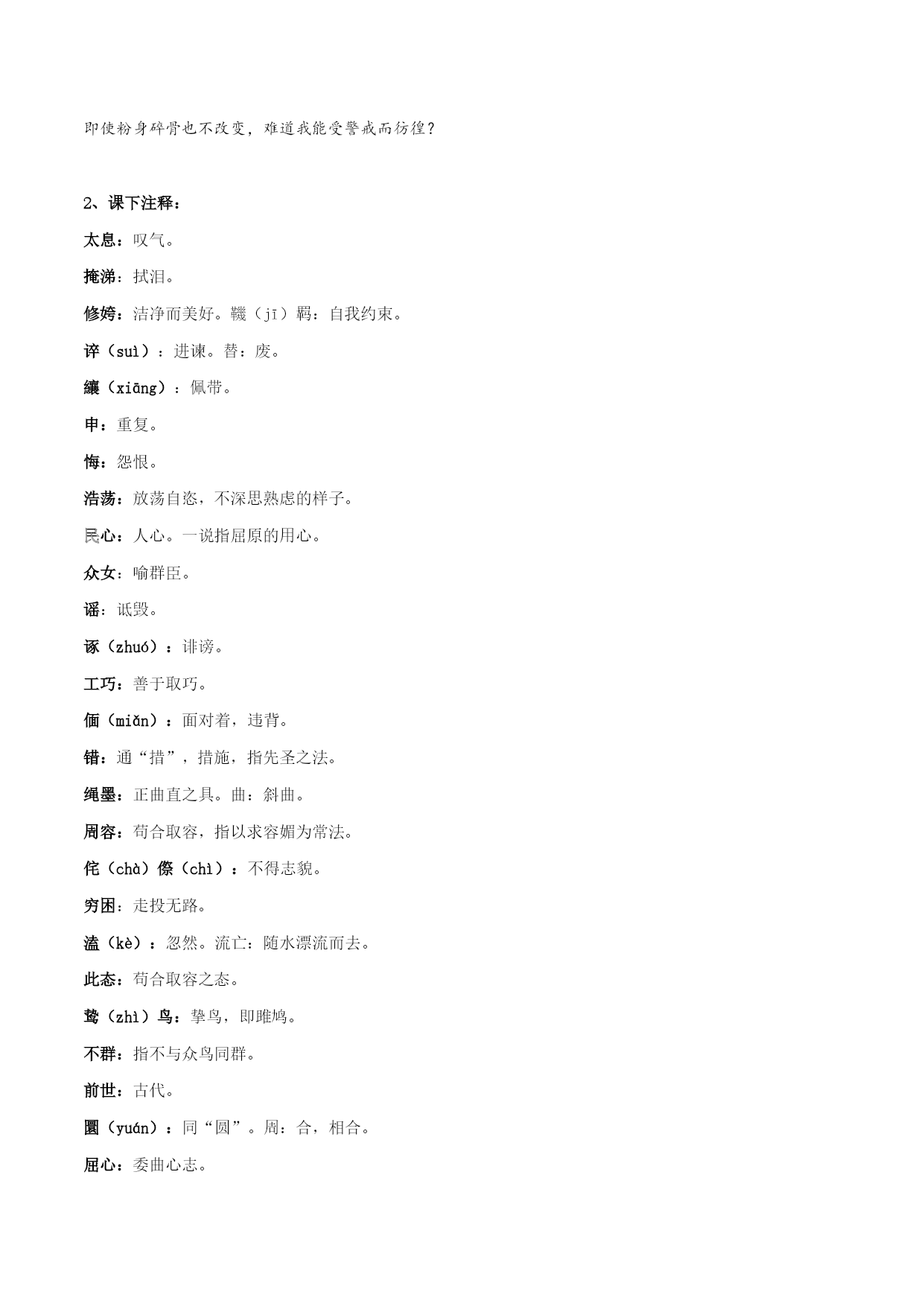 即使粉身碎骨也不改变，难道我能受警戒而彷徨？

2、课下注释：

太息：叹气。

掩涕：拭泪。

修姱：洁净而美好。鞿（jī）羁：自我约束。

谇（suì）：进谏。替：废。

纕（xiāng）：佩带。

申：重复。

悔：怨恨。

浩荡：放荡自恣，不深思熟虑的样子。

民心：人心。一说指屈原的用心。

众女：喻群臣。

谣：诋毁。

诼（zhuó）：诽谤。

工巧：善于取巧。

偭（miǎn）：面对着，违背。

错：通“措”，措施，指先圣之法。

绳墨：正曲直之具。曲：斜曲。

周容：苟合取容，指以求容媚为常法。

侘（chà）傺（chì）：不得志貌。

穷困：走投无路。

溘（kè）：忽然。流亡：随水漂流而去。

此态：苟合取容之态。

鸷（zhì）鸟：挚鸟，即雎鸠。

不群：指不与众鸟同群。

前世：古代。

圜（yuán）：同“圆”。周：合，相合。

屈心：委曲心志。